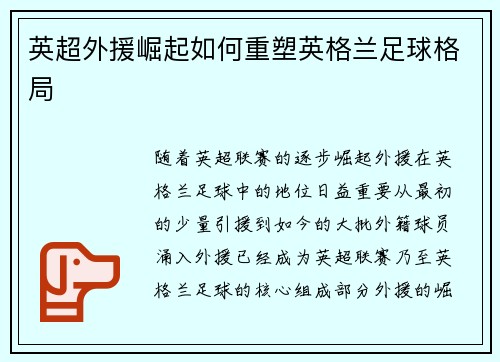 英超外援崛起如何重塑英格兰足球格局

随着英超联赛的逐步崛起外援在英格兰足球中的地位日益重要从最初的少量引援到如今的大批外籍球员涌入外援已经成为英超联赛乃至英格兰足球的核心组成部分外援的崛